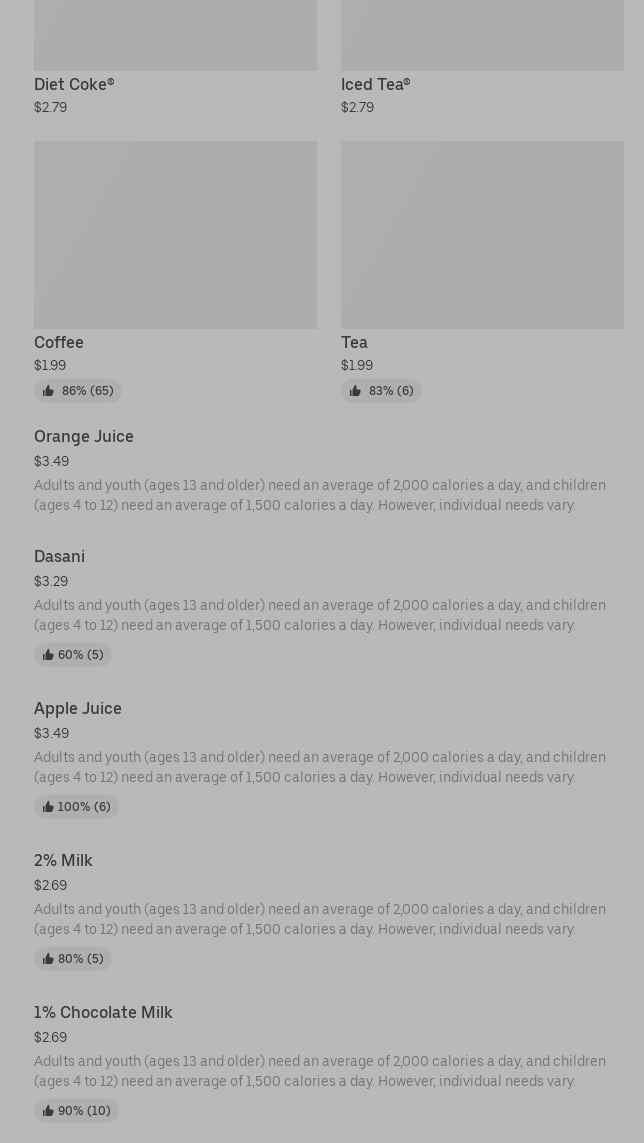 Diet Coke®
$2.79

Iced Tea®
$2.79

Coffee
$1.99
86% (65)

Tea
$1.99
83% (6)

Orange Juice
$3.49
Adults and youth (ages 13 and older) need an average of 2,000 calories a day, and children (ages 4 to 12) need an average of 1,500 calories a day. However, individual needs vary.

Dasani
$3.29
Adults and youth (ages 13 and older) need an average of 2,000 calories a day, and children (ages 4 to 12) need an average of 1,500 calories a day. However, individual needs vary.
60% (5)

Apple Juice
$3.49
Adults and youth (ages 13 and older) need an average of 2,000 calories a day, and children (ages 4 to 12) need an average of 1,500 calories a day. However, individual needs vary.
100% (6)

2% Milk
$2.69
Adults and youth (ages 13 and older) need an average of 2,000 calories a day, and children (ages 4 to 12) need an average of 1,500 calories a day. However, individual needs vary.
80% (5)

1% Chocolate Milk
$2.69
Adults and youth (ages 13 and older) need an average of 2,000 calories a day, and children (ages 4 to 12) need an average of 1,500 calories a day. However, individual needs vary.
90% (10)